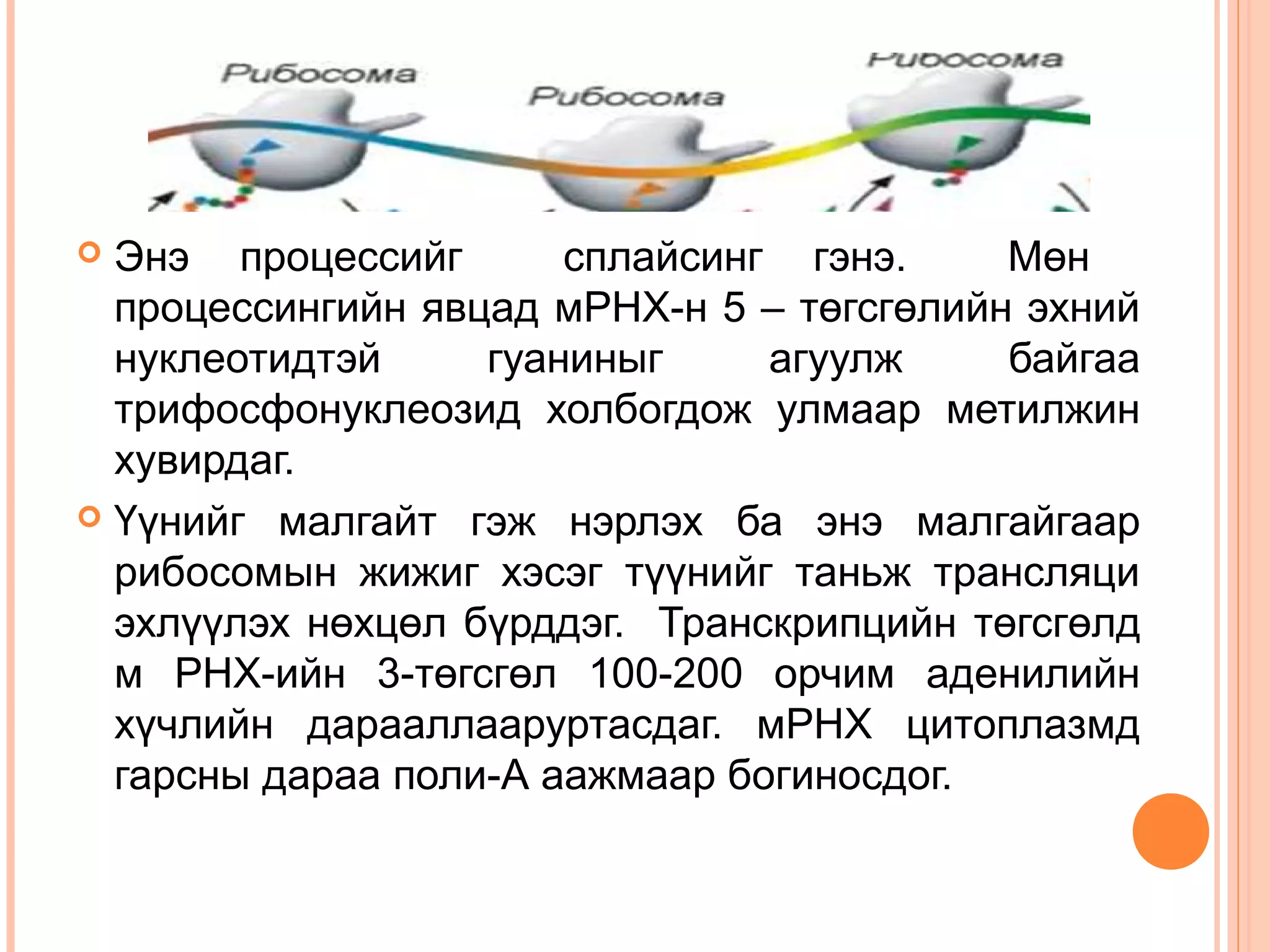 Рибосома

Рибосома

Рибосома

Энэ процессийг сплайсинг гэнэ. Мөн процессингийн явцад мРНХ-н 5 – төгсгөлийн эхний нуклеотидтэй гуаниныг агуулж байгаа трифосфонуклеозид холбогдож улмаар метилжин хувирдаг.

Үүнийг малгайт гэж нэрлэх ба энэ малгайгаар рибосомын жижиг хэсэг түүнийг таньж трансляци эхлүүлэх нөхцөл бүрддэг. Транскрипцийн төгсгөлд м РНХ-ийн 3-төгсгөл 100-200 орчим аденилийн хүчлийн дарааллааруртасдаг. мРНХ цитоплазмд гарсны дараа поли-А аажмаар богиносдог.